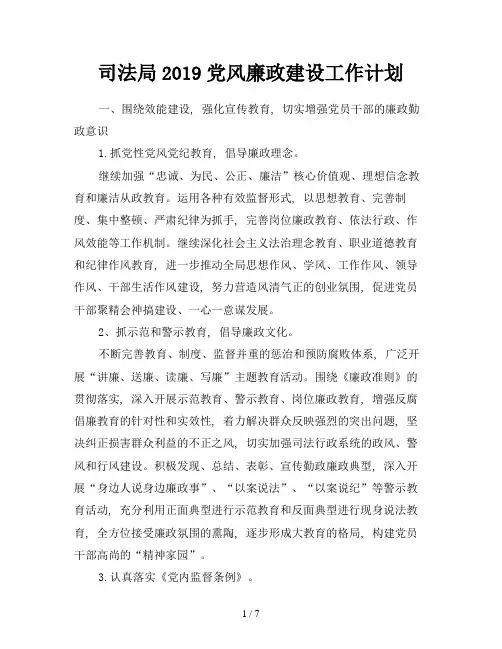 司法局2019党风廉政建设工作计划

一、围绕效能建设，强化宣传教育，切实增强党员干部的廉政勤政意识

1.抓党性党风党纪教育，倡导廉政理念。

继续加强“忠诚、为民、公正、廉洁”核心价值观、理想信念教育和廉洁从政教育。运用各种有效监督形式，以思想教育、完善制度、集中整顿、严肃纪律为抓手，完善岗位廉政教育、依法行政、作风效能等工作机制。继续深化社会主义法治理念教育、职业道德教育和纪律作风教育，进一步推动全局思想作风、学风、工作作风、领导作风、干部生活作风建设，努力营造风清气正的创业氛围，促进党员干部聚精会神搞建设、一心一意谋发展。

2、抓示范和警示教育，倡导廉政文化。

不断完善教育、制度、监督并重的惩治和预防腐败体系，广泛开展“讲廉、送廉、读廉、写廉”主题教育活动。围绕《廉政准则》的贯彻落实，深入开展示范教育、警示教育、岗位廉政教育，增强反腐倡廉教育的针对性和实效性，着力解决群众反映强烈的突出问题，坚决纠正损害群众利益的不正之风，切实加强司法行政系统的政风、警风和行风建设。积极发现、总结、表彰、宣传勤政廉政典型，深入开展“身边人说身边廉政事”、“以案说法”、“以案说纪”等警示教育活动，充分利用正面典型进行示范教育和反面典型进行现身说法教育，全方位接受廉政氛围的熏陶，逐步形成大教育的格局，构建党员干部高尚的“精神家园”。

3.认真落实《党内监督条例》。

1 / 7